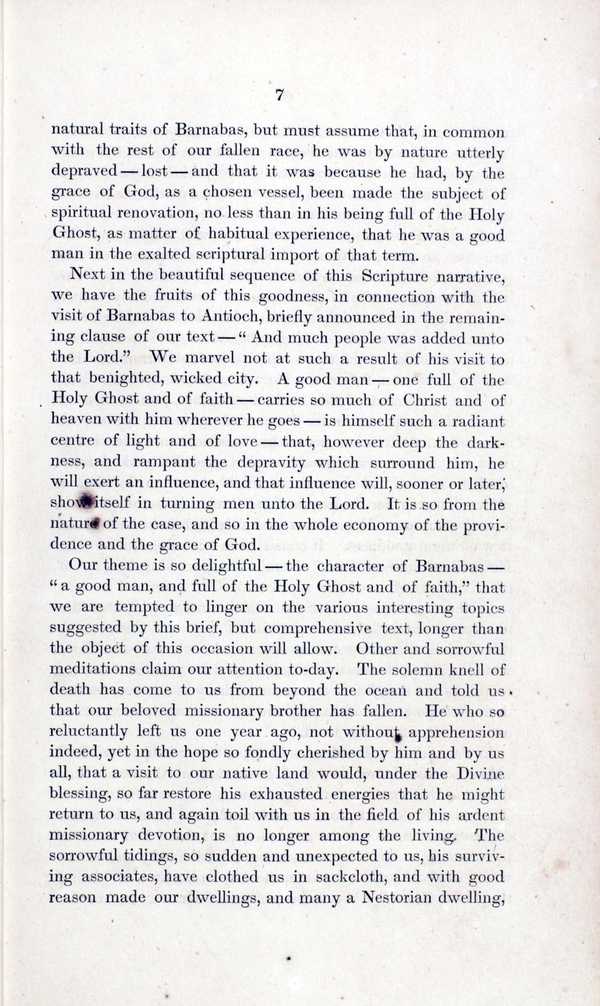 7

natural traits of Barnabas, but must assume that, in common with the rest of our fallen race, he was by nature utterly depraved — lost — and that it was because he had, by the grace of God, as a chosen vessel, been made the subject of spiritual renovation, no less than in his being full of the Holy Ghost, as matter of habitual experience, that he was a good man in the exalted scriptural import of that term.

Next in the beautiful sequence of this Scripture narrative, we have the fruits of this goodness, in connection with the visit of Barnabas to Antioch, briefly announced in the remaining clause of our text — "And much people was added unto the Lord." We marvel not at such a result of his visit to that benighted, wicked city. A good man — one full of the Holy Ghost and of faith — carries so much of Christ and of heaven with him wherever he goes — is himself such a radiant centre of light and of love — that, however deep the darkness, and rampant the depravity which surround him, he will exert an influence, and that influence will, sooner or later, show itself in turning men unto the Lord. It is so from the nature of the case, and so in the whole economy of the providence and the grace of God.

Our theme is so delightful — the character of Barnabas — "a good man, and full of the Holy Ghost and of faith," that we are tempted to linger on the various interesting topics suggested by this brief, but comprehensive text, longer than the object of this occasion will allow. Other and sorrowful meditations claim our attention to-day. The solemn knell of death has come to us from beyond the ocean and told us that our beloved missionary brother has fallen. He who so reluctantly left us one year ago, not without apprehension indeed, yet in the hope so fondly cherished by him and by us all, that a visit to our native land would, under the Divine blessing, so far restore his exhausted energies that he might return to us, and again toil with us in the field of his ardent missionary devotion, is no longer among the living. The sorrowful tidings, so sudden and unexpected to us, his surviving associates, have clothed us in sackcloth, and with good reason made our dwellings, and many a Nestorian dwelling,